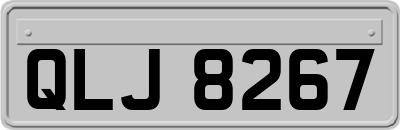 QLJ 8267